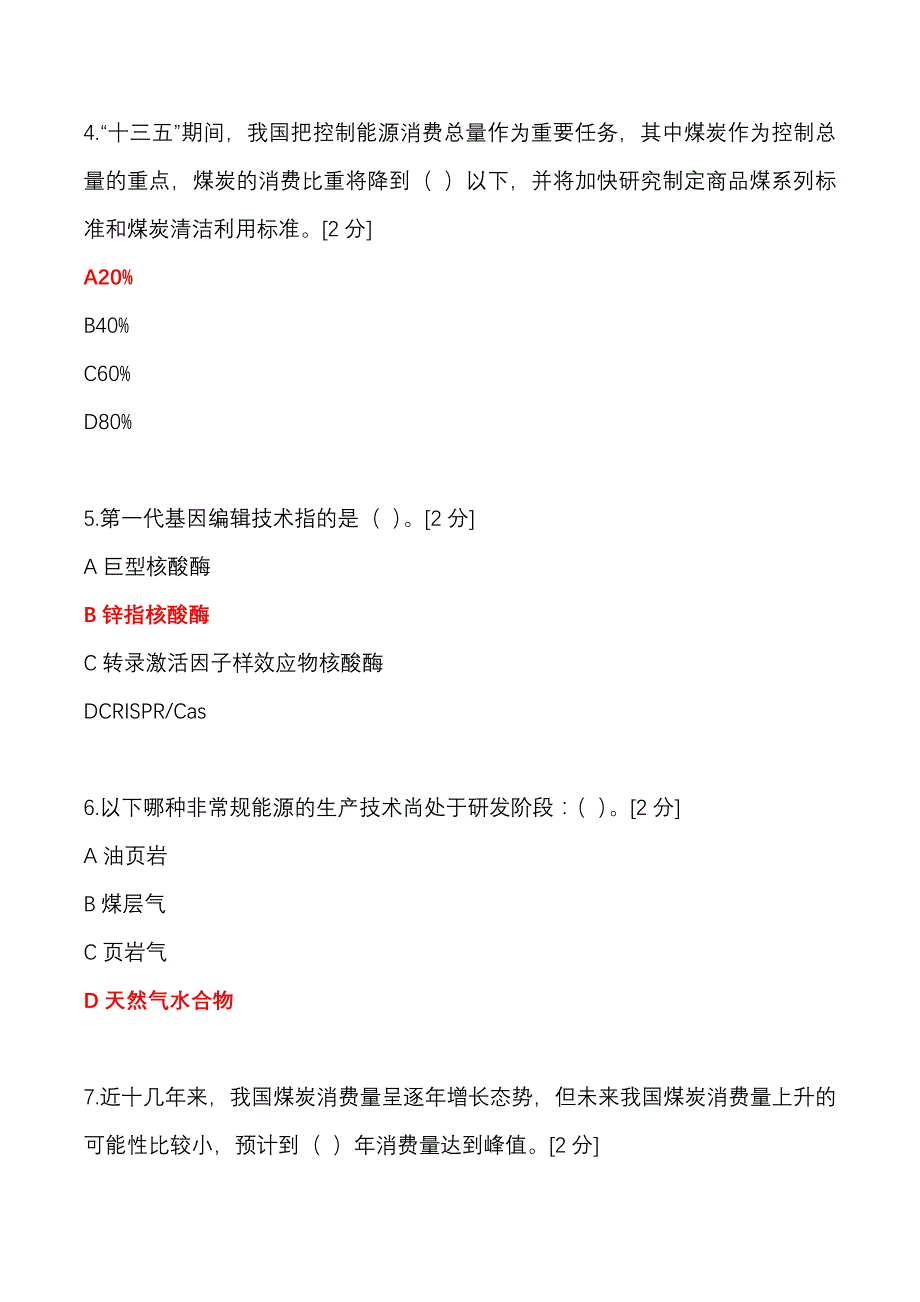 4.“十三五”期间，我国把控制能源消费总量作为重要任务，其中煤炭作为控制总量的重点，煤炭的消费比重将降到（ ）以下，并将加快研究制定商品煤系列标准和煤炭清洁利用标准。[2 分]

A20%

B40%

C60%

D80%

5.第一代基因编辑技术指的是（ ）。[2 分]

A 巨型核酸酶

B 锌指核酸酶

C 转录激活因子样效应物核酸酶

DCRISPR/Cas

6.以下哪种非常规能源的生产技术尚处于研发阶段：（ ）。[2 分]

A 油页岩

B 煤层气

C 页岩气

D 天然气水合物

7.近十几年来，我国煤炭消费量呈逐年增长态势，但未来我国煤炭消费量上升的可能性比较小，预计到（ ）年消费量达到峰值。[2 分]